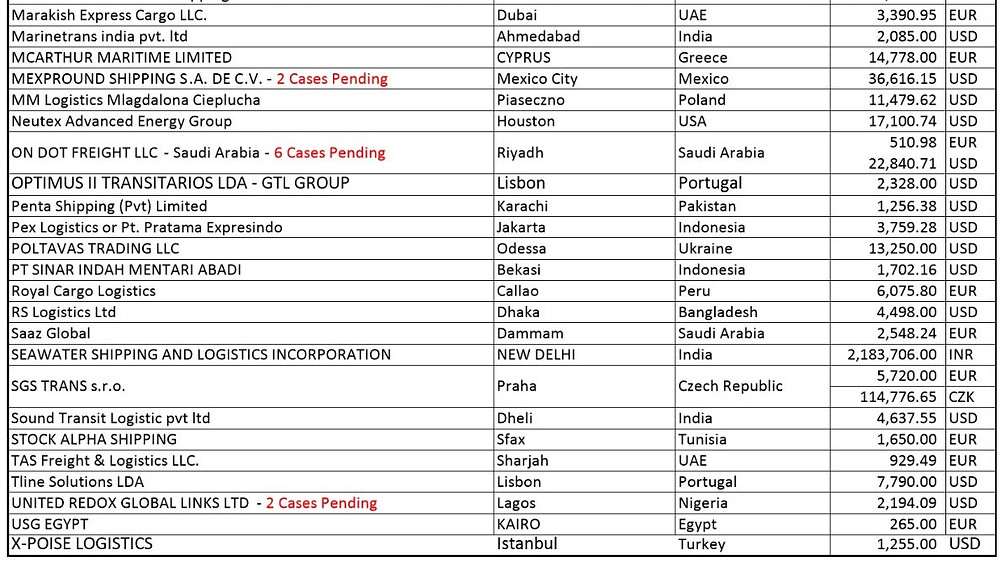 | | | | | |
|---|---|---|---|---|
| Marakish Express Cargo LLC. | Dubai | UAE | 3,390.95 | EUR |
| Marinetrans india pvt. ltd | Ahmedabad | India | 2,085.00 | USD |
| MCARTHUR MARITIME LIMITED | CYPRUS | Greece | 14,778.00 | USD |
| MEXPROUND SHIPPING S.A. DE C.V. - 2 Cases Pending | Mexico City | Mexico | 36,616.15 | USD |
| MM Logistics Mlagdalona Cieplucha | Piaseczno | Poland | 11,479.62 | USD |
| Neutex Advanced Energy Group | Houston | USA | 17,100.74 | USD |
| ON DOT FREIGHT LLC - Saudi Arabia - 6 Cases Pending | Riyadh | Saudi Arabia | 510.98 | EUR |
| | | | 22,840.71 | USD |
| OPTIMUS II TRANSITARIOS LDA - GTL GROUP | Lisbon | Portugal | 2,328.00 | USD |
| Penta Shipping (Pvt) Limited | Karachi | Pakistan | 1,256.38 | USD |
| Pex Logistics or Pt. Pratama Expresindo | Jakarta | Indonesia | 3,759.28 | USD |
| POLTAVAS TRADING LLC | Odessa | Ukraine | 13,250.00 | USD |
| PT SINAR INDAH MENTARI ABADI | Bekasi | Indonesia | 1,702.16 | USD |
| Royal Cargo Logistics | Callao | Peru | 6,075.80 | EUR |
| RS Logistics Ltd | Dhaka | Bangladesh | 4,498.00 | USD |
| Saaz Global | Dammam | Saudi Arabia | 2,548.24 | EUR |
| SEAWATER SHIPPING AND LOGISTICS INCORPORATION | NEW DELHI | India | 2,183,706.00 | INR |
| SGS TRANS s.r.o. | Praha | Czech Republic | 5,720.00 | EUR |
| | | | 114,776.65 | CZK |
| Sound Transit Logistic pvt ltd | Dheli | India | 4,637.55 | USD |
| STOCK ALPHA SHIPPING | Sfax | Tunisia | 1,650.00 | EUR |
| TAS Freight & Logistics LLC. | Sharjah | UAE | 929.49 | EUR |
| Tline Solutions LDA | Lisbon | Portugal | 7,790.00 | USD |
| UNITED REDOX GLOBAL LINKS LTD - 2 Cases Pending | Lagos | Nigeria | 2,194.09 | USD |
| USG EGYPT | KAIRO | Egypt | 265.00 | EUR |
| X-POISE LOGISTICS | Istanbul | Turkey | 1,255.00 | USD |